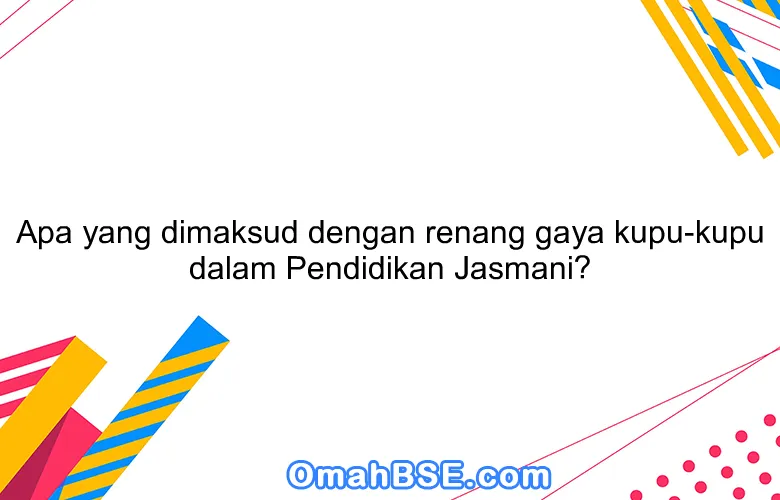 Apa yang dimaksud dengan renang gaya kupu-kupu dalam Pendidikan Jasmani?

OmahBSE.com